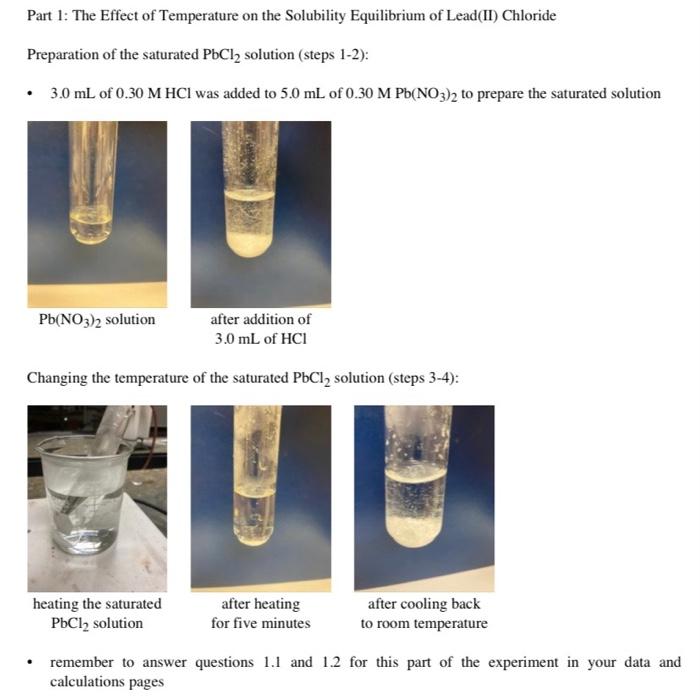 Part 1: The Effect of Temperature on the Solubility Equilibrium of Lead(II) Chloride

Preparation of the saturated $PbCl_2$ solution (steps 1-2):

• 3.0 mL of 0.30 M HCl was added to 5.0 mL of 0.30 M $Pb(NO_3)_2$ to prepare the saturated solution

$Pb(NO_3)_2$ solution

after addition of
3.0 mL of HCl

Changing the temperature of the saturated $PbCl_2$ solution (steps 3-4):

heating the saturated
$PbCl_2$ solution

after heating
for five minutes

after cooling back
to room temperature

• remember to answer questions 1.1 and 1.2 for this part of the experiment in your data and calculations pages